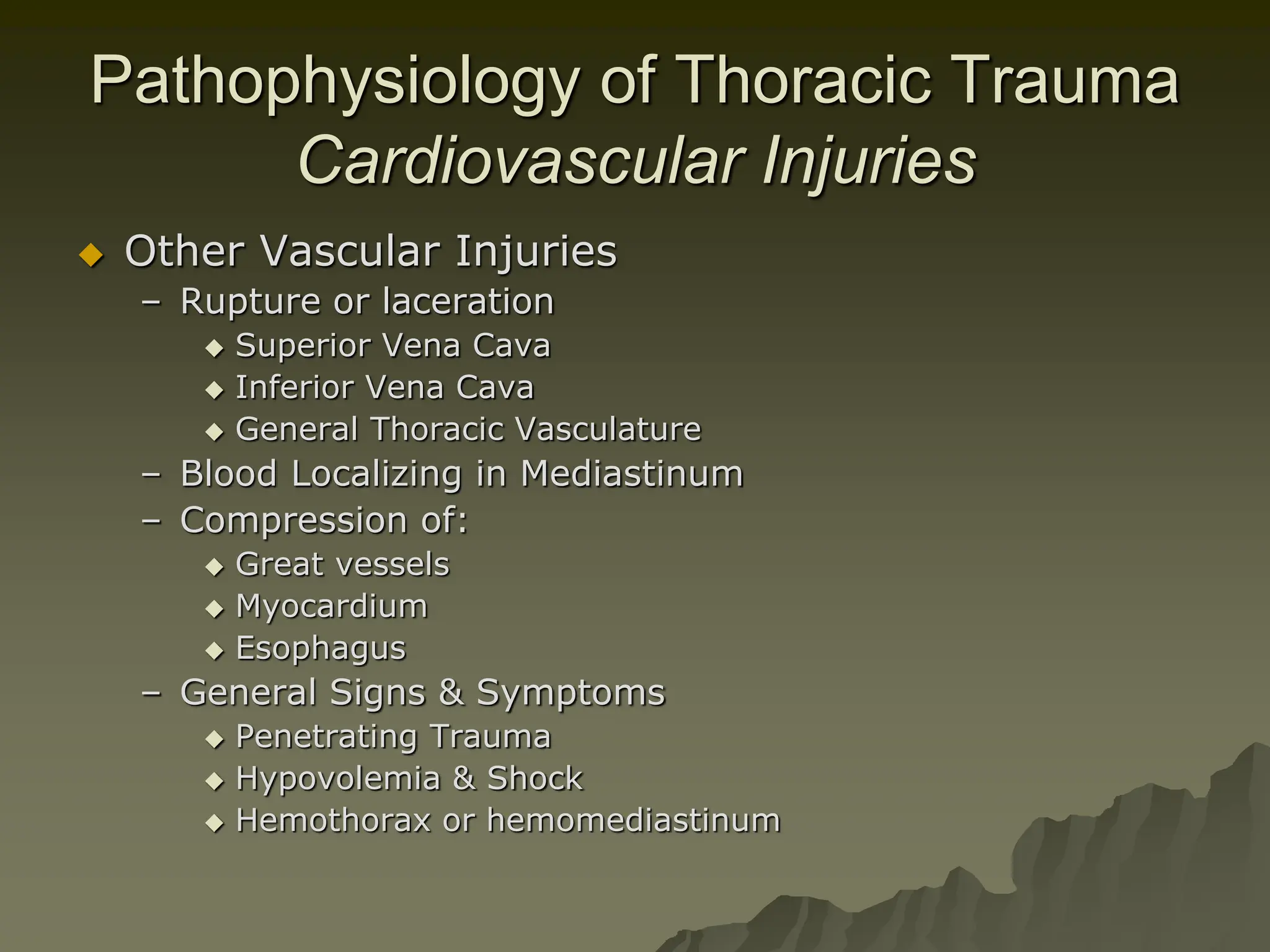 Pathophysiology of Thoracic Trauma
Cardiovascular Injuries

◆ Other Vascular Injuries
– Rupture or laceration
◆ Superior Vena Cava
◆ Inferior Vena Cava
◆ General Thoracic Vasculature
– Blood Localizing in Mediastinum
– Compression of:
◆ Great vessels
◆ Myocardium
◆ Esophagus
– General Signs & Symptoms
◆ Penetrating Trauma
◆ Hypovolemia & Shock
◆ Hemothorax or hemomediastinum